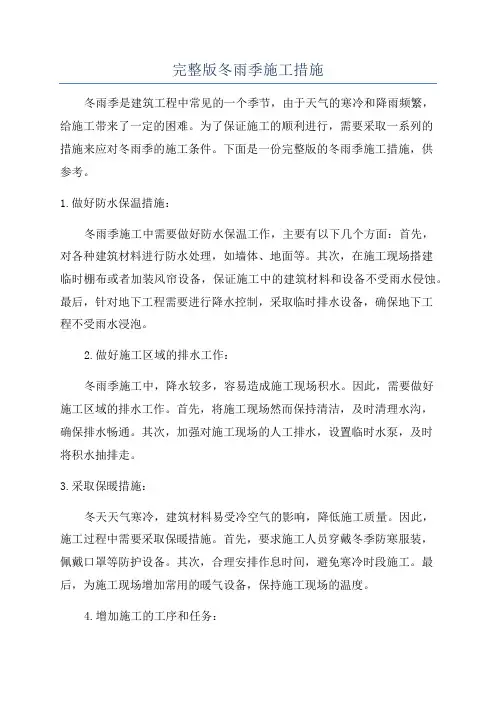 完整版冬雨季施工措施

冬雨季是建筑工程中常见的一个季节，由于天气的寒冷和降雨频繁，给施工带来了一定的困难。为了保证施工的顺利进行，需要采取一系列的措施来应对冬雨季的施工条件。下面是一份完整版的冬雨季施工措施，供参考。

1.做好防水保温措施：

冬雨季施工中需要做好防水保温工作，主要有以下几个方面：首先，对各种建筑材料进行防水处理，如墙体、地面等。其次，在施工现场搭建临时棚布或者加装风帘设备，保证施工中的建筑材料和设备不受雨水侵蚀。最后，针对地下工程需要进行降水控制，采取临时排水设备，确保地下工程不受雨水浸泡。

2.做好施工区域的排水工作：

冬雨季施工中，降水较多，容易造成施工现场积水。因此，需要做好施工区域的排水工作。首先，将施工现场然而保持清洁，及时清理水沟，确保排水畅通。其次，加强对施工现场的人工排水，设置临时水泵，及时将积水抽排走。

3.采取保暖措施：

冬天天气寒冷，建筑材料易受冷空气的影响，降低施工质量。因此，施工过程中需要采取保暖措施。首先，要求施工人员穿戴冬季防寒服装，佩戴口罩等防护设备。其次，合理安排作息时间，避免寒冷时段施工。最后，为施工现场增加常用的暖气设备，保持施工现场的温度。

4.增加施工的工序和任务：